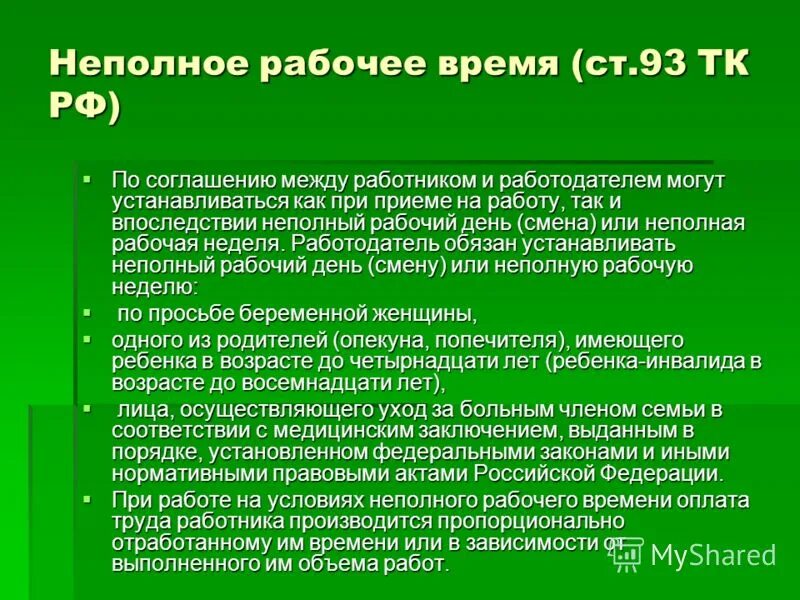 Неполное рабочее время (ст.93 ТК РФ)

▪ По соглашению между работником и работодателем могут устанавливаться как при приеме на работу, так и впоследствии неполный рабочий день (смена) или неполная рабочая неделя. Работодатель обязан устанавливать неполный рабочий день (смену) или неполную рабочую неделю:
▪ по просьбе беременной женщины,
▪ одного из родителей (опекуна, попечителя), имеющего ребенка в возрасте до четырнадцати лет (ребенка-инвалида в возрасте до восемнадцати лет),
▪ лица, осуществляющего уход за больным членом семьи в соответствии с медицинским заключением, выданным в порядке, установленном федеральными законами и иными нормативными правовыми актами Российской Федерации.
▪ При работе на условиях неполного рабочего времени оплата труда работника производится пропорционально отработанному им времени или в зависимости от выполненного им объема работ.

MyShared